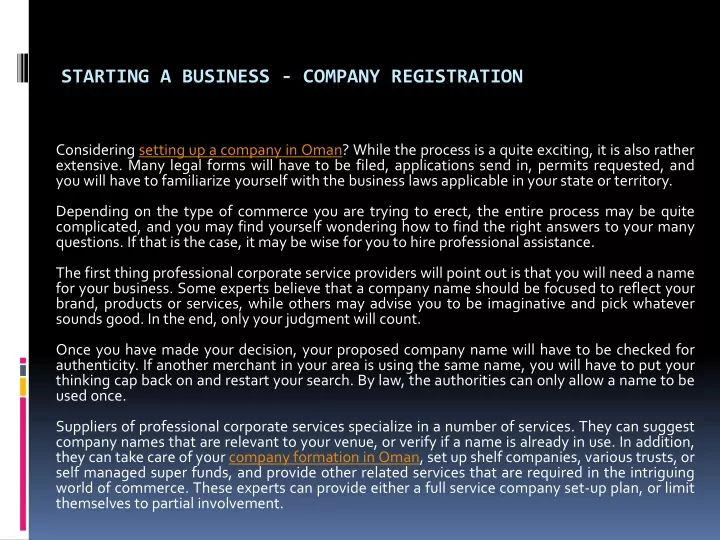 STARTING A BUSINESS - COMPANY REGISTRATION

Considering setting up a company in Oman? While the process is a quite exciting, it is also rather extensive. Many legal forms will have to be filed, applications send in, permits requested, and you will have to familiarize yourself with the business laws applicable in your state or territory.

Depending on the type of commerce you are trying to erect, the entire process may be quite complicated, and you may find yourself wondering how to find the right answers to your many questions. If that is the case, it may be wise for you to hire professional assistance.

The first thing professional corporate service providers will point out is that you will need a name for your business. Some experts believe that a company name should be focused to reflect your brand, products or services, while others may advise you to be imaginative and pick whatever sounds good. In the end, only your judgment will count.

Once you have made your decision, your proposed company name will have to be checked for authenticity. If another merchant in your area is using the same name, you will have to put your thinking cap back on and restart your search. By law, the authorities can only allow a name to be used once.

Suppliers of professional corporate services specialize in a number of services. They can suggest company names that are relevant to your venue, or verify if a name is already in use. In addition, they can take care of your company formation in Oman, set up shelf companies, various trusts, or self managed super funds, and provide other related services that are required in the intriguing world of commerce. These experts can provide either a full service company set-up plan, or limit themselves to partial involvement.